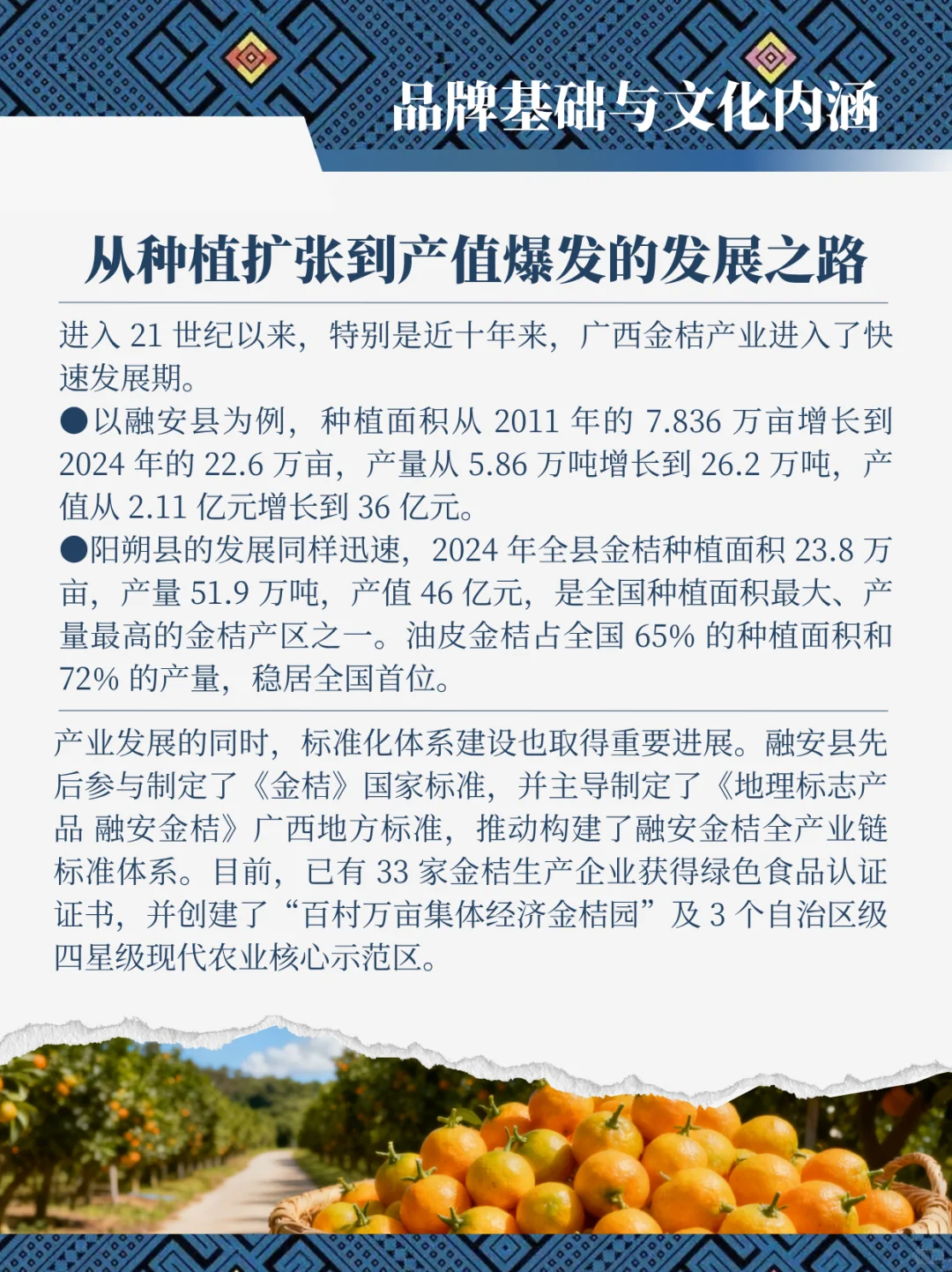 品牌基础与文化内涵

从种植扩张到产值爆发的发展之路

进入 21 世纪以来，特别是近十年来，广西金桔产业进入了快速发展期。

●以融安县为例，种植面积从 2011 年的 7.836 万亩增长到 2024 年的 22.6 万亩，产量从 5.86 万吨增长到 26.2 万吨，产值从 2.11 亿元增长到 36 亿元。

●阳朔县的发展同样迅速，2024 年全县金桔种植面积 23.8 万亩，产量 51.9 万吨，产值 46 亿元，是全国种植面积最大、产量最高的金桔产区之一。油皮金桔占全国 65% 的种植面积和 72% 的产量，稳居全国首位。

产业发展的同时，标准化体系建设也取得重要进展。融安县先后参与制定了《金桔》国家标准，并主导制定了《地理标志产品 融安金桔》广西地方标准，推动构建了融安金桔全产业链标准体系。目前，已有 33 家金桔生产企业获得绿色食品认证证书，并创建了“百村万亩集体经济金桔园”及 3 个自治区级四星级现代农业核心示范区。